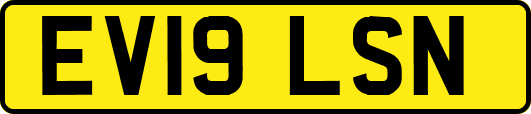 EV19 LSN